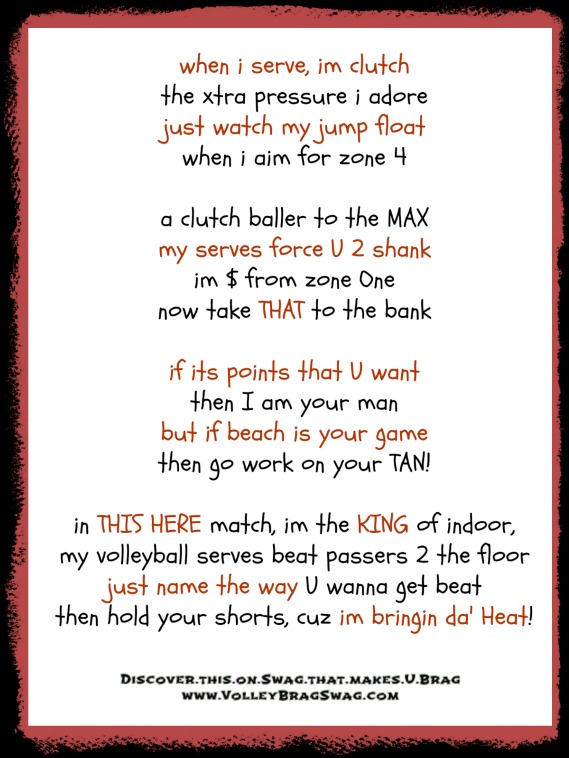 when i serve, im clutch
the xtra pressure i adore
just watch my jump float
when i aim for zone 4

a clutch baller to the MAX
my serves force U 2 shank
im $ from zone One
now take THAT to the bank

if its points that U want
then I am your man
but if beach is your game
then go work on your TAN!

in THIS HERE match, im the KING of indoor,
my volleyball serves beat passers 2 the floor
just name the way U wanna get beat
then hold your shorts, cuz im bringin da' Heat!

Discover.this.on.Swag.that.makes.U.Brag
www.VolleyBragSwag.com